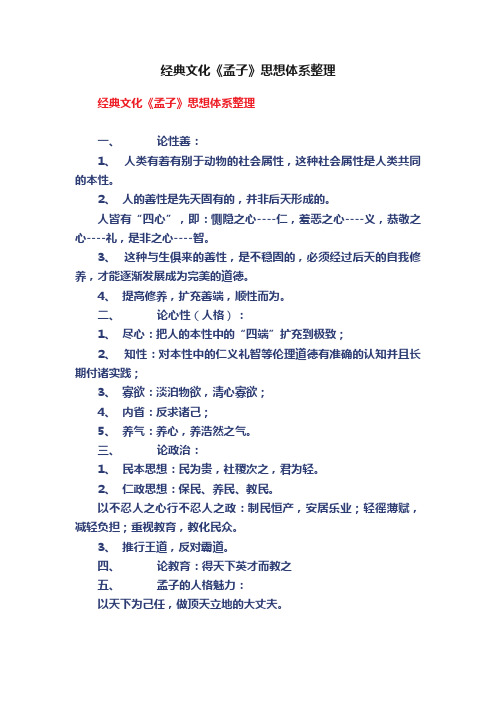 经典文化《孟子》思想体系整理

经典文化《孟子》思想体系整理

一、 论性善：

1、 人类有着有别于动物的社会属性，这种社会属性是人类共同的本性。

2、 人的善性是先天固有的，并非后天形成的。

人皆有“四心”，即：恻隐之心----仁，羞恶之心----义，恭敬之心----礼，是非之心----智。

3、 这种与生俱来的善性，是不稳固的，必须经过后天的自我修养，才能逐渐发展成为完美的道德。

4、 提高修养，扩充善端，顺性而为。

二、 论心性（人格）：

1、 尽心：把人的本性中的“四端”扩充到极致；

2、 知性：对本性中的仁义礼智等伦理道德有准确的认知并且长期付诸实践；

3、 寡欲：淡泊物欲，清心寡欲；

4、 内省：反求诸己；

5、 养气：养心，养浩然之气。

三、 论政治：

1、 民本思想：民为贵，社稷次之，君为轻。

2、 仁政思想：保民、养民、教民。

以不忍人之心行不忍人之政：制民恒产，安居乐业；轻徭薄赋，减轻负担；重视教育，教化民众。

3、 推行王道，反对霸道。

四、 论教育：得天下英才而教之

五、 孟子的人格魅力：

以天下为己任，做顶天立地的大丈夫。